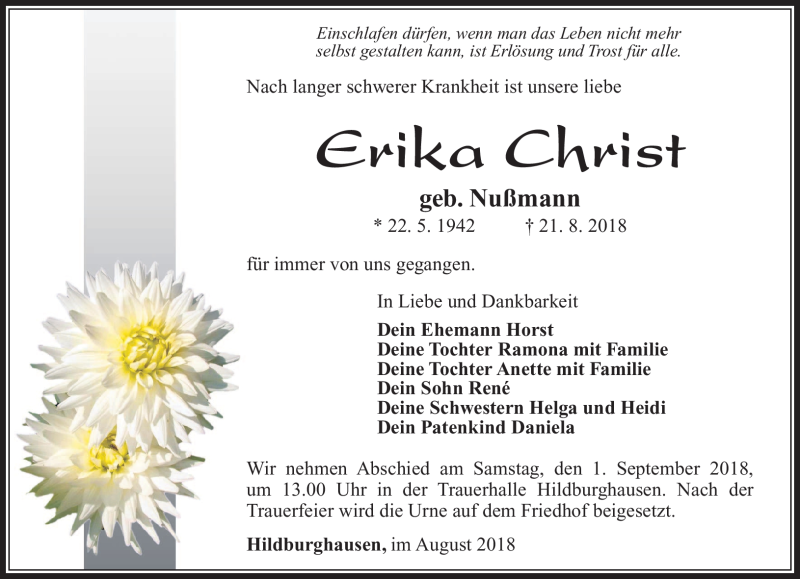 Einschlafen dürfen, wenn man das Leben nicht mehr selbst gestalten kann, ist Erlösung und Trost für alle.

Nach langer schwerer Krankheit ist unsere liebe

Erika Christ

geb. Nußmann

* 22. 5. 1942 † 21. 8. 2018

für immer von uns gegangen.

In Liebe und Dankbarkeit

Dein Ehemann Horst
Deine Tochter Ramona mit Familie
Deine Tochter Anette mit Familie
Dein Sohn René
Deine Schwestern Helga und Heidi
Dein Patenkind Daniela

Wir nehmen Abschied am Samstag, den 1. September 2018, um 13.00 Uhr in der Trauerhalle Hildburghausen. Nach der Trauerfeier wird die Urne auf dem Friedhof beigesetzt.

Hildburghausen, im August 2018